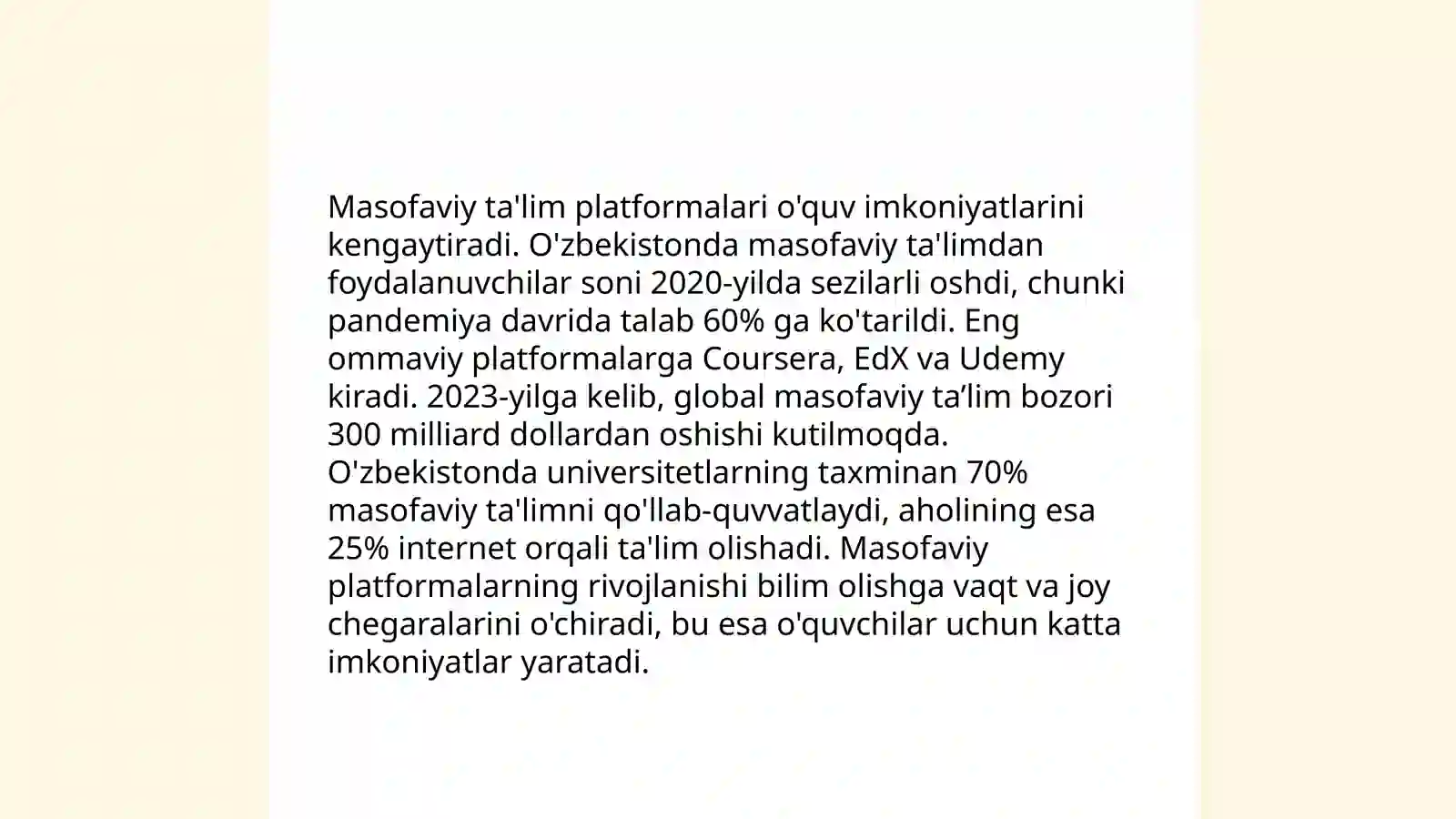 Masofaviy ta'lim platformalari o'quv imkoniyatlarini kengaytiradi. O'zbekistonda masofaviy ta'limdan foydalanuvchilar soni 2020-yilda sezilarli oshdi, chunki pandemiya davrida talab 60% ga ko'tarildi. Eng ommaviy platformalarga Coursera, EdX va Udemy kiradi. 2023-yilga kelib, global masofaviy ta’lim bozori 300 milliard dollardan oshishi kutilmoqda. O'zbekistonda universitetlarning taxminan 70% masofaviy ta'limni qo'llab-quvvatlaydi, aholining esa 25% internet orqali ta'lim olishadi. Masofaviy platformalarning rivojlanishi bilim olishga vaqt va joy chegaralarini o'chiradi, bu esa o'quvchilar uchun katta imkoniyatlar yaratadi.